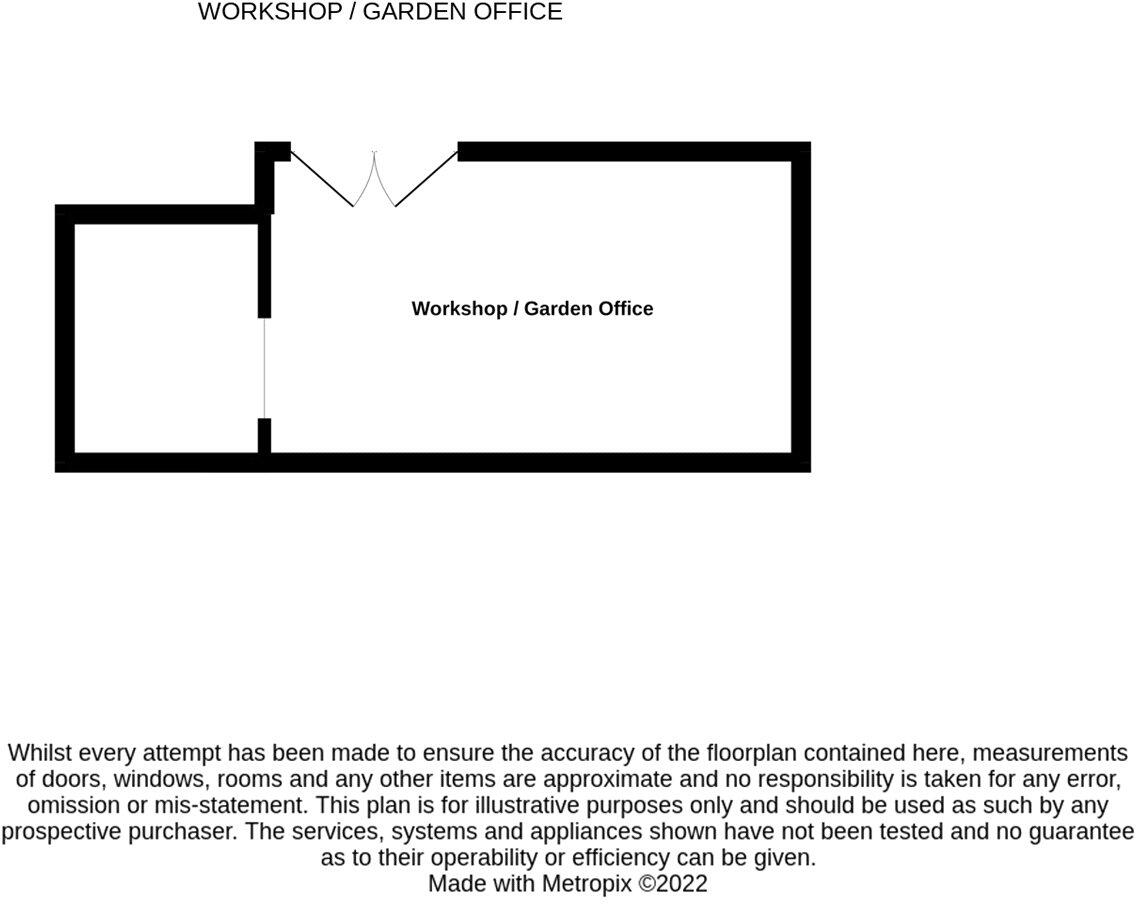 WORKSHOP / GARDEN OFFICE

Workshop / Garden Office

Whilst every attempt has been made to ensure the accuracy of the floorplan contained here, measurements of doors, windows, rooms and any other items are approximate and no responsibility is taken for any error, omission or mis-statement. This plan is for illustrative purposes only and should be used as such by any prospective purchaser. The services, systems and appliances shown have not been tested and no guarantee as to their operability or efficiency can be given.
Made with Metropix ©2022